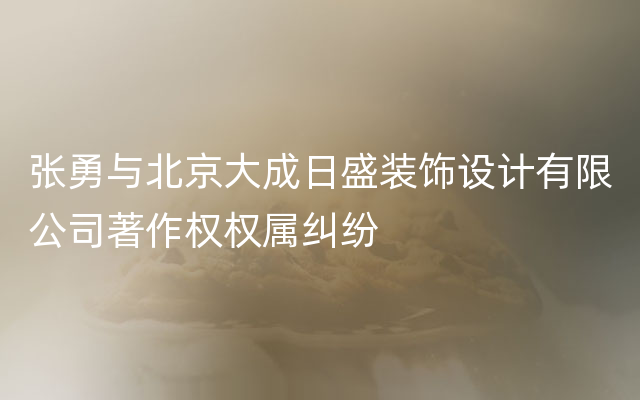 张勇与北京大成日盛装饰设计有限公司著作权权属纠纷